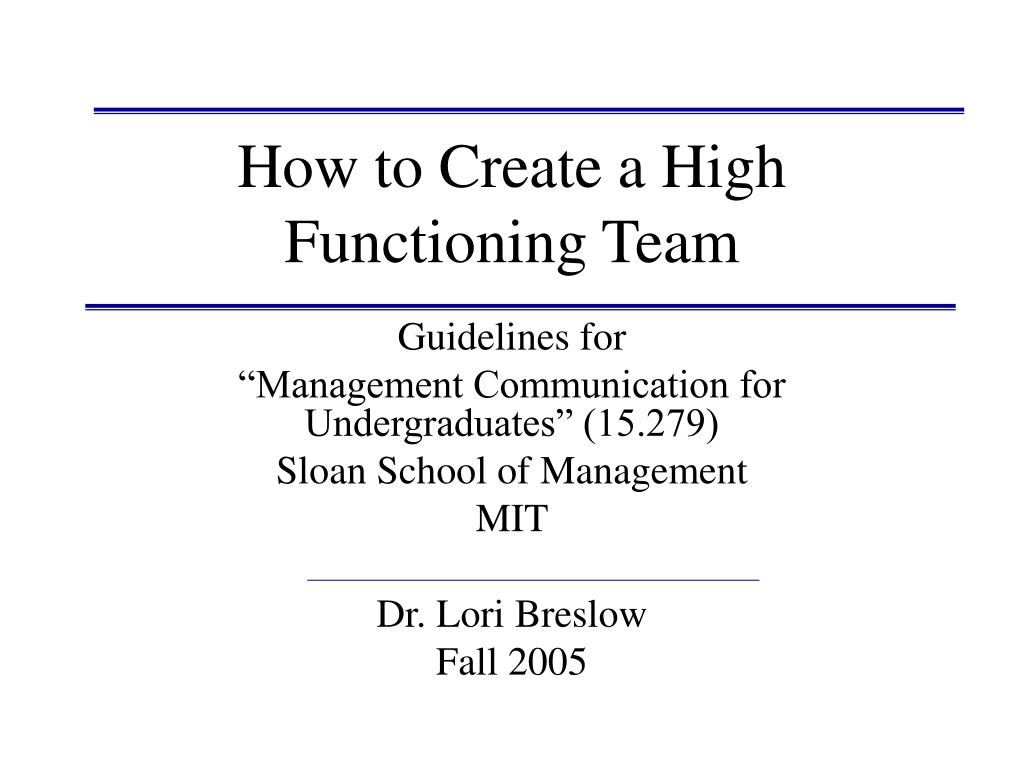 How to Create a High Functioning Team

Guidelines for
“Management Communication for Undergraduates” (15.279)
Sloan School of Management
MIT

Dr. Lori Breslow
Fall 2005